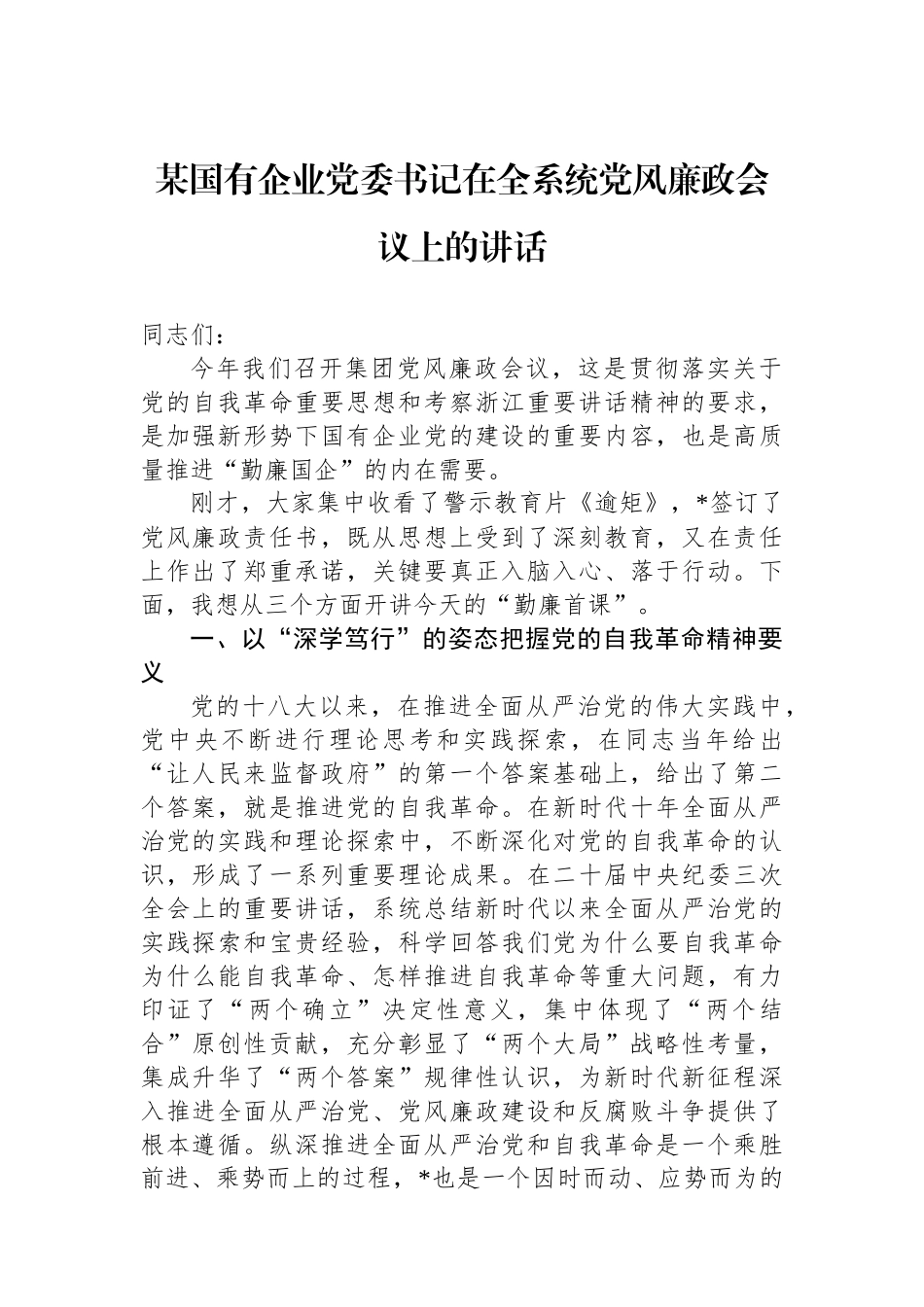 某国有企业党委书记在全系统党风廉政会议上的讲话

同志们：

今年我们召开集团党风廉政会议，这是贯彻落实关于党的自我革命重要思想和考察浙江重要讲话精神的要求，是加强新形势下国有企业党的建设的重要内容，也是高质量推进“勤廉国企”的内在需要。

刚才，大家集中收看了警示教育片《逾矩》，*签订了党风廉政责任书，既从思想上受到了深刻教育，又在责任上作出了郑重承诺，关键要真正入脑入心、落于行动。下面，我想从三个方面开讲今天的“勤廉首课”。

一、以“深学笃行”的姿态把握党的自我革命精神要义

党的十八大以来，在推进全面从严治党的伟大实践中，党中央不断进行理论思考和实践探索，在同志当年给出“让人民来监督政府”的第一个答案基础上，给出了第二个答案，就是推进党的自我革命。在新时代十年全面从严治党的实践和理论探索中，不断深化对党的自我革命的认识，形成了一系列重要理论成果。在二十届中央纪委三次全会上的重要讲话，系统总结新时代以来全面从严治党的实践探索和宝贵经验，科学回答我们党为什么要自我革命为什么能自我革命、怎样推进自我革命等重大问题，有力印证了“两个确立”决定性意义，集中体现了“两个结合”原创性贡献，充分彰显了“两个大局”战略性考量，集成升华了“两个答案”规律性认识，为新时代新征程深入推进全面从严治党、党风廉政建设和反腐败斗争提供了根本遵循。纵深推进全面从严治党和自我革命是一个乘胜前进、乘势而上的过程，*也是一个因时而动、应势而为的